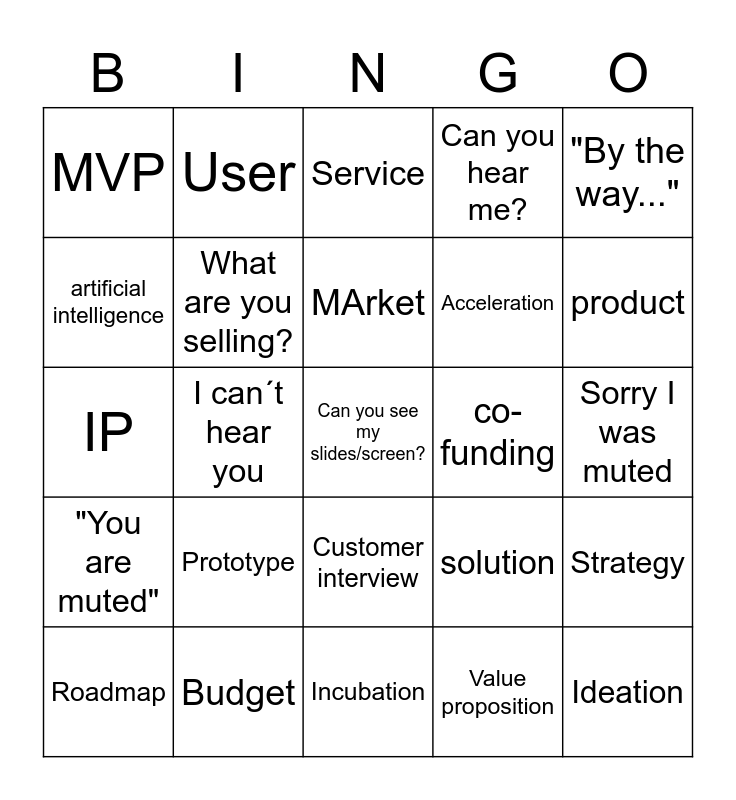 | B | I | N | G | O |
|---|---|---|---|---|
| MVP | User | Service | Can you hear me? | "By the way..." |
| artificial intelligence | What are you selling? | MArket | Acceleration | product |
| IP | I can´t hear you | Can you see my slides/screen? | co-funding | Sorry I was muted |
| "You are muted" | Prototype | Customer interview | solution | Strategy |
| Roadmap | Budget | Incubation | Value proposition | Ideation |